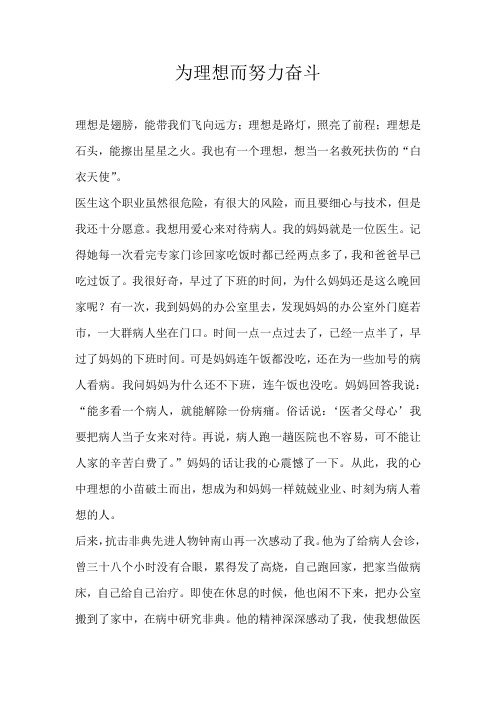 为理想而努力奋斗

理想是翅膀，能带我们飞向远方；理想是路灯，照亮了前程；理想是石头，能擦出星星之火。我也有一个理想，想当一名救死扶伤的“白衣天使”。

医生这个职业虽然很危险，有很大的风险，而且要细心与技术，但是我还十分愿意。我想用爱心来对待病人。我的妈妈就是一位医生。记得她每一次看完专家门诊回家吃饭时都已经两点多了，我和爸爸早已吃过饭了。我很好奇，早过了下班的时间，为什么妈妈还是这么晚回家呢？有一次，我到妈妈的办公室里去，发现妈妈的办公室外门庭若市，一大群病人坐在门口。时间一点一点过去了，已经一点半了，早过了妈妈的下班时间。可是妈妈连午饭都没吃，还在为一些加号的病人看病。我问妈妈为什么还不下班，连午饭也没吃。妈妈回答我说：“能多看一个病人，就能解除一份病痛。俗话说：‘医者父母心’我要把病人当子女来对待。再说，病人跑一趟医院也不容易，可不能让人家的辛苦白费了。”妈妈的话让我的心震憾了一下。从此，我的心中理想的小苗破土而出，想成为和妈妈一样兢兢业业、时刻为病人着想的人。

后来，抗击非典先进人物钟南山再一次感动了我。他为了给病人会诊，曾三十八个小时没有合眼，累得发了高烧，自己跑回家，把家当做病床，自己给自己治疗。即使在休息的时候，他也闲不下来，把办公室搬到了家中，在病中研究非典。他的精神深深感动了我，使我想做医